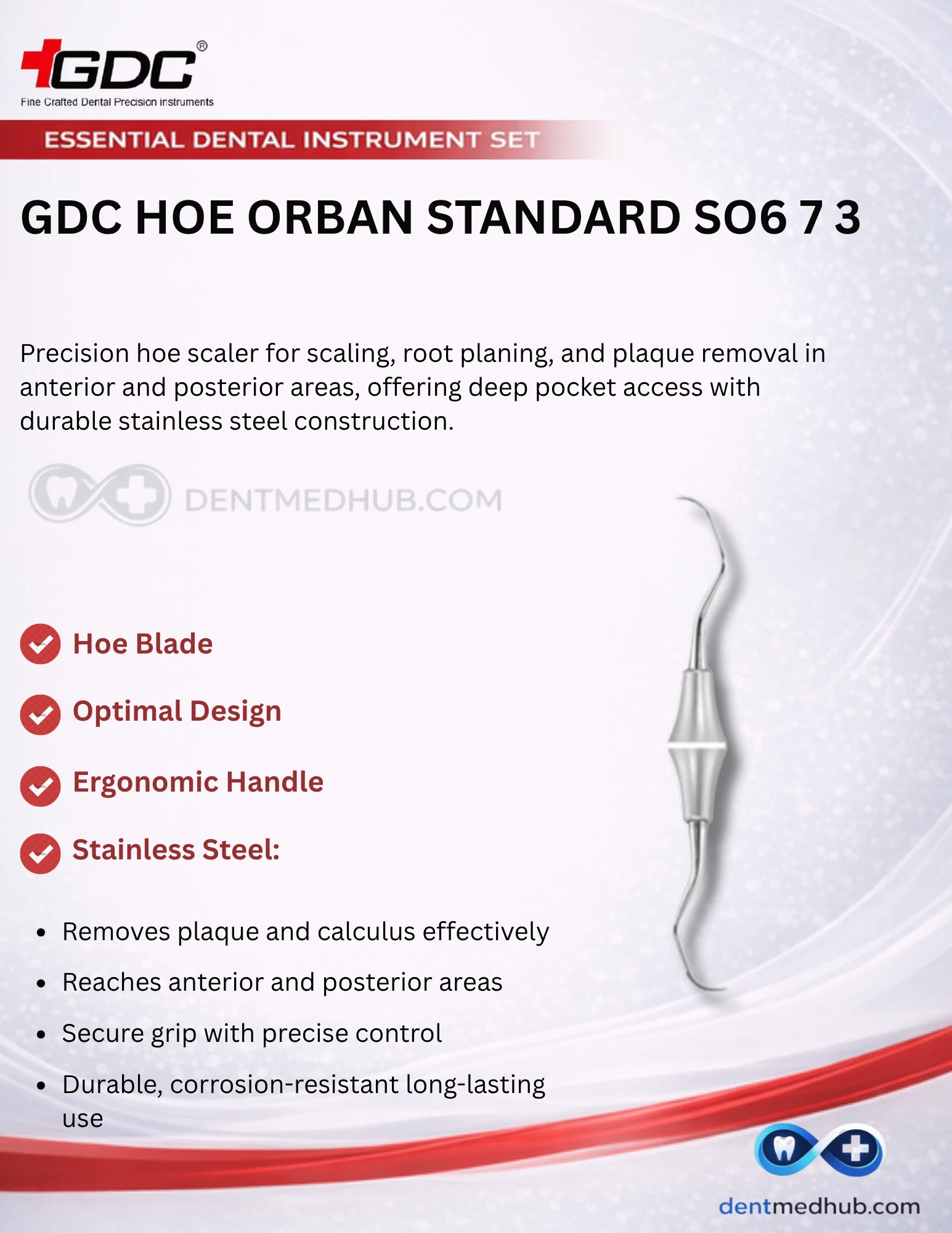 GDC®
Fine Crafted Dental Precision instruments

ESSENTIAL DENTAL INSTRUMENT SET

GDC HOE ORBAN STANDARD SO6 7 3

Precision hoe scaler for scaling, root planing, and plaque removal in anterior and posterior areas, offering deep pocket access with durable stainless steel construction.

DENTMEDHUB.COM

Hoe Blade

Optimal Design

Ergonomic Handle

Stainless Steel:

- Removes plaque and calculus effectively
- Reaches anterior and posterior areas
- Secure grip with precise control
- Durable, corrosion-resistant long-lasting use

dentmedhub.com